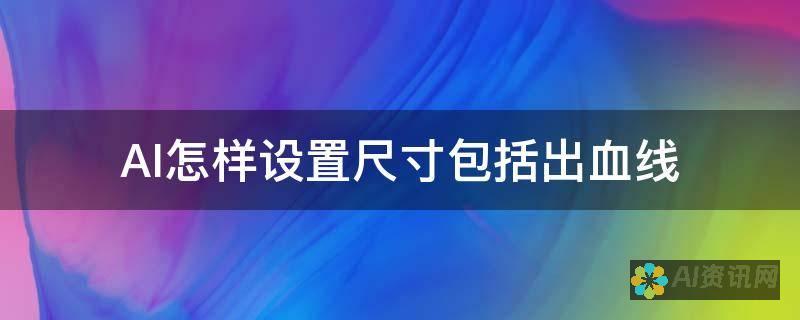 AI怎样设置尺寸包括出血线

AI资讯网